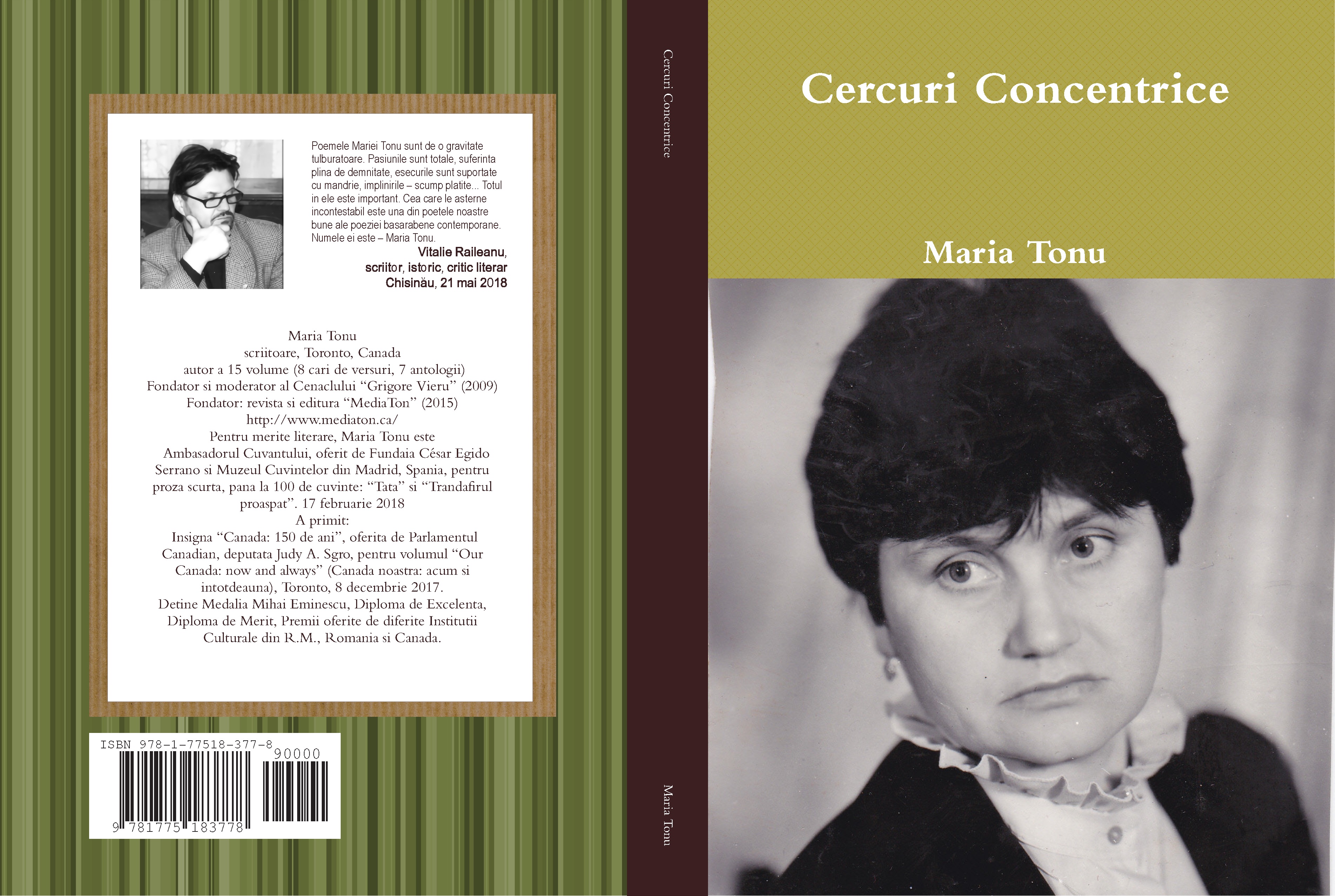 Poemele Mariei Tonu sunt de o gravitate tulburatoare. Pasiunile sunt totale, suferinta plina de demnitate, esecurile sunt suportate cu mandrie, implinirile – scump platite... Totul in ele este important. Cea care le asterne incontestabil este una din poetele noastre bune ale poeziei basarabene contemporane. Numele ei este – Maria Tonu.

Vitalie Raileanu,
scriitor, istoric, critic literar
Chisinău, 21 mai 2018

Maria Tonu
scriitoare, Toronto, Canada
autor a 15 volume (8 cari de versuri, 7 antologii)
Fondator si moderator al Cenaclului “Grigore Vieru” (2009)
Fondator: revista si editura “MediaTon” (2015)
http://www.mediaton.ca/
Pentru merite literare, Maria Tonu este Ambasadorul Cuvantului, oferit de Fundaia César Egido Serrano si Muzeul Cuvintelor din Madrid, Spania, pentru proza scurta, pana la 100 de cuvinte: “Tata” si “Trandafirul proaspat”. 17 februarie 2018
A primit:
Insigna “Canada: 150 de ani”, oferita de Parlamentul Canadian, deputata Judy A. Sgro, pentru volumul “Our Canada: now and always” (Canada noastra: acum si intotdeauna), Toronto, 8 decembrie 2017.
Detine Medalia Mihai Eminescu, Diploma de Excelenta, Diploma de Merit, Premii oferite de diferite Institutii Culturale din R.M., Romania si Canada.

ISBN 978-1-77518-377-8
90000
9 781775 183778

Cercuri Concentrice

Maria Tonu

Cercuri Concentrice

Maria Tonu